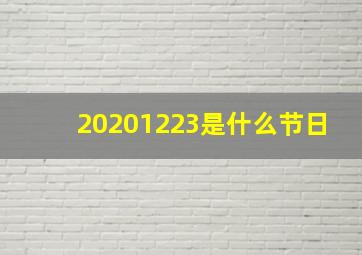 20201223是什么节日